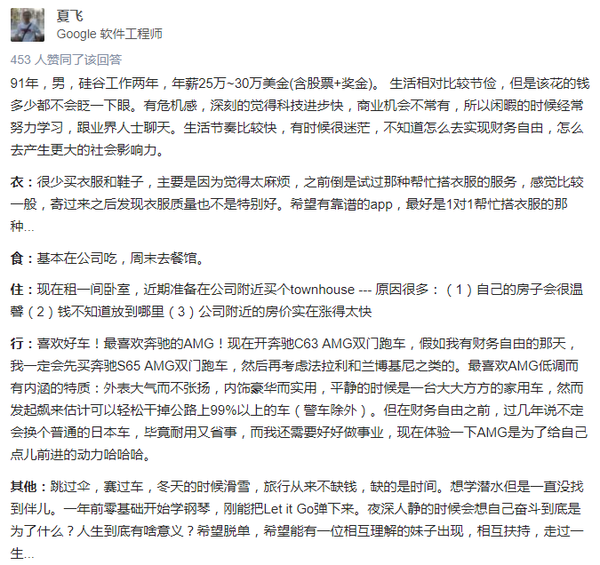 夏飞
Google 软件工程师

453 人赞同了该回答

91年，男，硅谷工作两年，年薪25万~30万美金(含股票+奖金)。 生活相对比较节俭，但是该花的钱多少都不会眨一下眼。有危机感，深刻的觉得科技进步快，商业机会不常有，所以闲暇的时候经常努力学习，跟业界人士聊天。生活节奏比较快，有时候很迷茫，不知道怎么去实现财务自由，怎么去产生更大的社会影响力。

衣：很少买衣服和鞋子，主要是因为觉得太麻烦，之前倒是试过那种帮忙搭衣服的服务，感觉比较一般，寄过来之后发现衣服质量也不是特别好。希望有靠谱的app，最好是1对1帮忙搭衣服的那种...

食：基本在公司吃，周末去餐馆。

住：现在租一间卧室，近期准备在公司附近买个townhouse --- 原因很多：（1）自己的房子会很温馨（2）钱不知道放到哪里（3）公司附近的房价实在涨得太快

行：喜欢好车！最喜欢奔驰的AMG！现在开奔驰C63 AMG双门跑车，假如我有财务自由的那天，我一定会先买奔驰S65 AMG双门跑车，然后再考虑法拉利和兰博基尼之类的。最喜欢AMG低调而有内涵的特质：外表大气而不张扬，内饰豪华而实用，平静的时候是一台大大方方的家用车，然而发起飙来估计可以轻松干掉公路上99%以上的车（警车除外）。但在财务自由之前，过几年说不定会换个普通的日本车，毕竟耐用又省事，而我还需要好好做事业，现在体验一下AMG是为了给自己点儿前进的动力哈哈哈。

其他：跳过伞，赛过车，冬天的时候滑雪，旅行从来不缺钱，缺的是时间。想学潜水但是一直没找到伴儿。一年前零基础开始学钢琴，刚能把Let it Go弹下来。夜深人静的时候会想自己奋斗到底是为了什么？人生到底有啥意义？希望脱单，希望能有一位相互理解的妹子出现，相互扶持，走过一生...